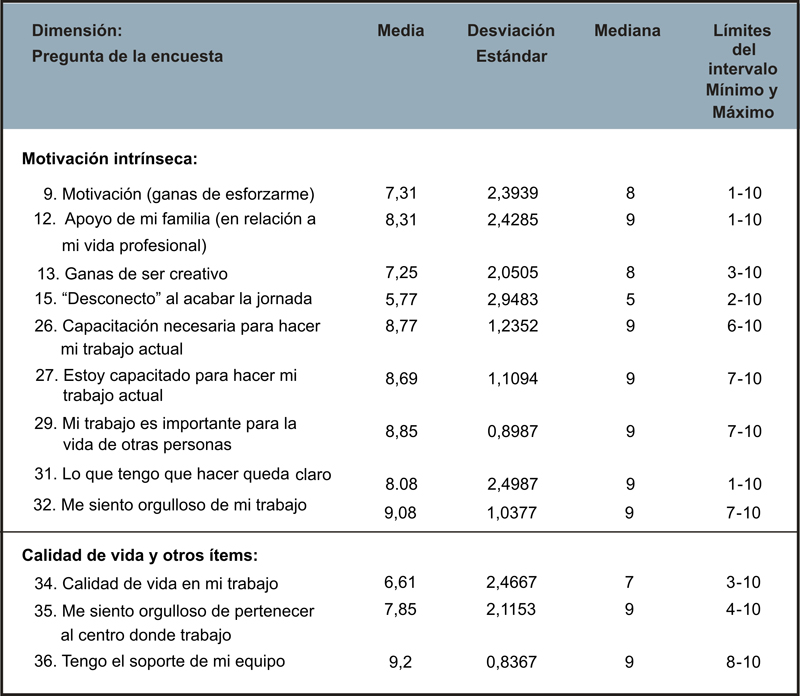 | Dimensión: Pregunta de la encuesta | Media | Desviación Estándar | Mediana | Límites del intervalo Mínimo y Máximo |
|---|---|---|---|---|
| **Motivación intrínseca:** | | | | |
| 9. Motivación (ganas de esforzarme) | 7,31 | 2,3939 | 8 | 1-10 |
| 12. Apoyo de mi familia (en relación a mi vida profesional) | 8,31 | 2,4285 | 9 | 1-10 |
| 13. Ganas de ser creativo | 7,25 | 2,0505 | 8 | 3-10 |
| 15. “Desconecto” al acabar la jornada | 5,77 | 2,9483 | 5 | 2-10 |
| 26. Capacitación necesaria para hacer mi trabajo actual | 8,77 | 1,2352 | 9 | 6-10 |
| 27. Estoy capacitado para hacer mi trabajo actual | 8,69 | 1,1094 | 9 | 7-10 |
| 29. Mi trabajo es importante para la vida de otras personas | 8,85 | 0,8987 | 9 | 7-10 |
| 31. Lo que tengo que hacer queda claro | 8.08 | 2,4987 | 9 | 1-10 |
| 32. Me siento orgulloso de mi trabajo | 9,08 | 1,0377 | 9 | 7-10 |
| **Calidad de vida y otros ítems:** | | | | |
| 34. Calidad de vida en mi trabajo | 6,61 | 2,4667 | 7 | 3-10 |
| 35. Me siento orgulloso de pertenecer al centro donde trabajo | 7,85 | 2,1153 | 9 | 4-10 |
| 36. Tengo el soporte de mi equipo | 9,2 | 0,8367 | 9 | 8-10 |